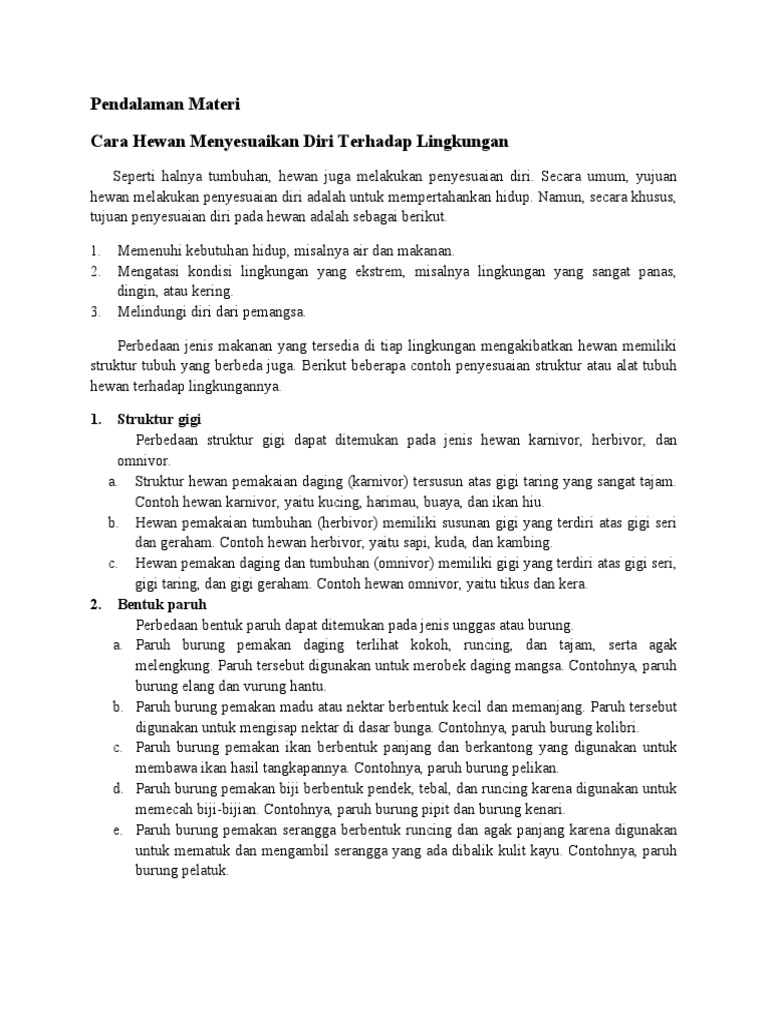 Pendalaman Materi

Cara Hewan Menyesuaikan Diri Terhadap Lingkungan

Seperti halnya tumbuhan, hewan juga melakukan penyesuaian diri. Secara umum, yujuan hewan melakukan penyesuaian diri adalah untuk mempertahankan hidup. Namun, secara khusus, tujuan penyesuaian diri pada hewan adalah sebagai berikut.

1. Memenuhi kebutuhan hidup, misalnya air dan makanan.
2. Mengatasi kondisi lingkungan yang ekstrem, misalnya lingkungan yang sangat panas, dingin, atau kering.
3. Melindungi diri dari pemangsa.

Perbedaan jenis makanan yang tersedia di tiap lingkungan mengakibatkan hewan memiliki struktur tubuh yang berbeda juga. Berikut beberapa contoh penyesuaian struktur atau alat tubuh hewan terhadap lingkungannya.

1. Struktur gigi
Perbedaan struktur gigi dapat ditemukan pada jenis hewan karnivor, herbivor, dan omnivor.
a. Struktur hewan pemakaian daging (karnivor) tersusun atas gigi taring yang sangat tajam. Contoh hewan karnivor, yaitu kucing, harimau, buaya, dan ikan hiu.
b. Hewan pemakaian tumbuhan (herbivor) memiliki susunan gigi yang terdiri atas gigi seri dan geraham. Contoh hewan herbivor, yaitu sapi, kuda, dan kambing.
c. Hewan pemakan daging dan tumbuhan (omnivor) memiliki gigi yang terdiri atas gigi seri, gigi taring, dan gigi geraham. Contoh hewan omnivor, yaitu tikus dan kera.
2. Bentuk paruh
Perbedaan bentuk paruh dapat ditemukan pada jenis unggas atau burung.
a. Paruh burung pemakan daging terlihat kokoh, runcing, dan tajam, serta agak melengkung. Paruh tersebut digunakan untuk merobek daging mangsa. Contohnya, paruh burung elang dan vurung hantu.
b. Paruh burung pemakan madu atau nektar berbentuk kecil dan memanjang. Paruh tersebut digunakan untuk mengisap nektar di dasar bunga. Contohnya, paruh burung kolibri.
c. Paruh burung pemakan ikan berbentuk panjang dan berkantong yang digunakan untuk membawa ikan hasil tangkapannya. Contohnya, paruh burung pelikan.
d. Paruh burung pemakan biji berbentuk pendek, tebal, dan runcing karena digunakan untuk memecah biji-bijian. Contohnya, paruh burung pipit dan burung kenari.
e. Paruh burung pemakan serangga berbentuk runcing dan agak panjang karena digunakan untuk mematuk dan mengambil serangga yang ada dibalik kulit kayu. Contohnya, paruh burung pelatuk.